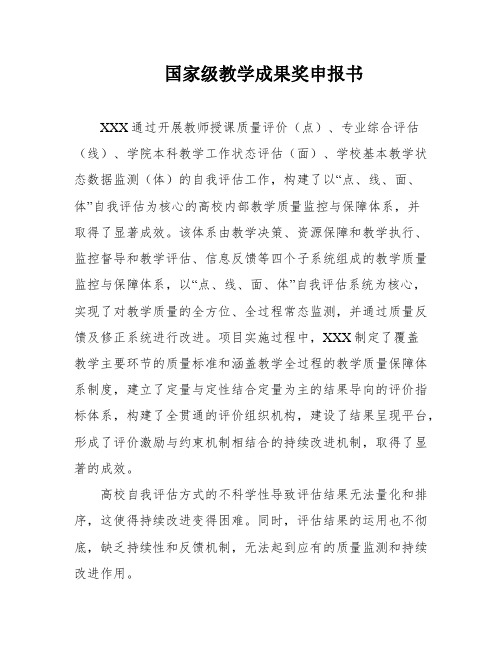 国家级教学成果奖申报书

XXX通过开展教师授课质量评价（点）、专业综合评估（线）、学院本科教学工作状态评估（面）、学校基本教学状态数据监测（体）的自我评估工作，构建了以“点、线、面、体”自我评估为核心的高校内部教学质量监控与保障体系，并取得了显著成效。该体系由教学决策、资源保障和教学执行、监控督导和教学评估、信息反馈等四个子系统组成的教学质量监控与保障体系，以“点、线、面、体”自我评估系统为核心，实现了对教学质量的全方位、全过程常态监测，并通过质量反馈及修正系统进行改进。项目实施过程中，XXX制定了覆盖教学主要环节的质量标准和涵盖教学全过程的教学质量保障体系制度，建立了定量与定性结合定量为主的结果导向的评价指标体系，构建了全贯通的评价组织机构，建设了结果呈现平台，形成了评价激励与约束机制相结合的持续改进机制，取得了显著的成效。

高校自我评估方式的不科学性导致评估结果无法量化和排序，这使得持续改进变得困难。同时，评估结果的运用也不彻底，缺乏持续性和反馈机制，无法起到应有的质量监测和持续改进作用。